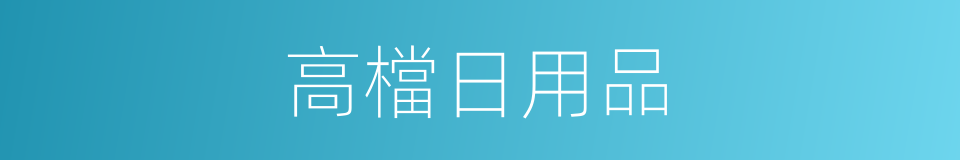 高檔日用品